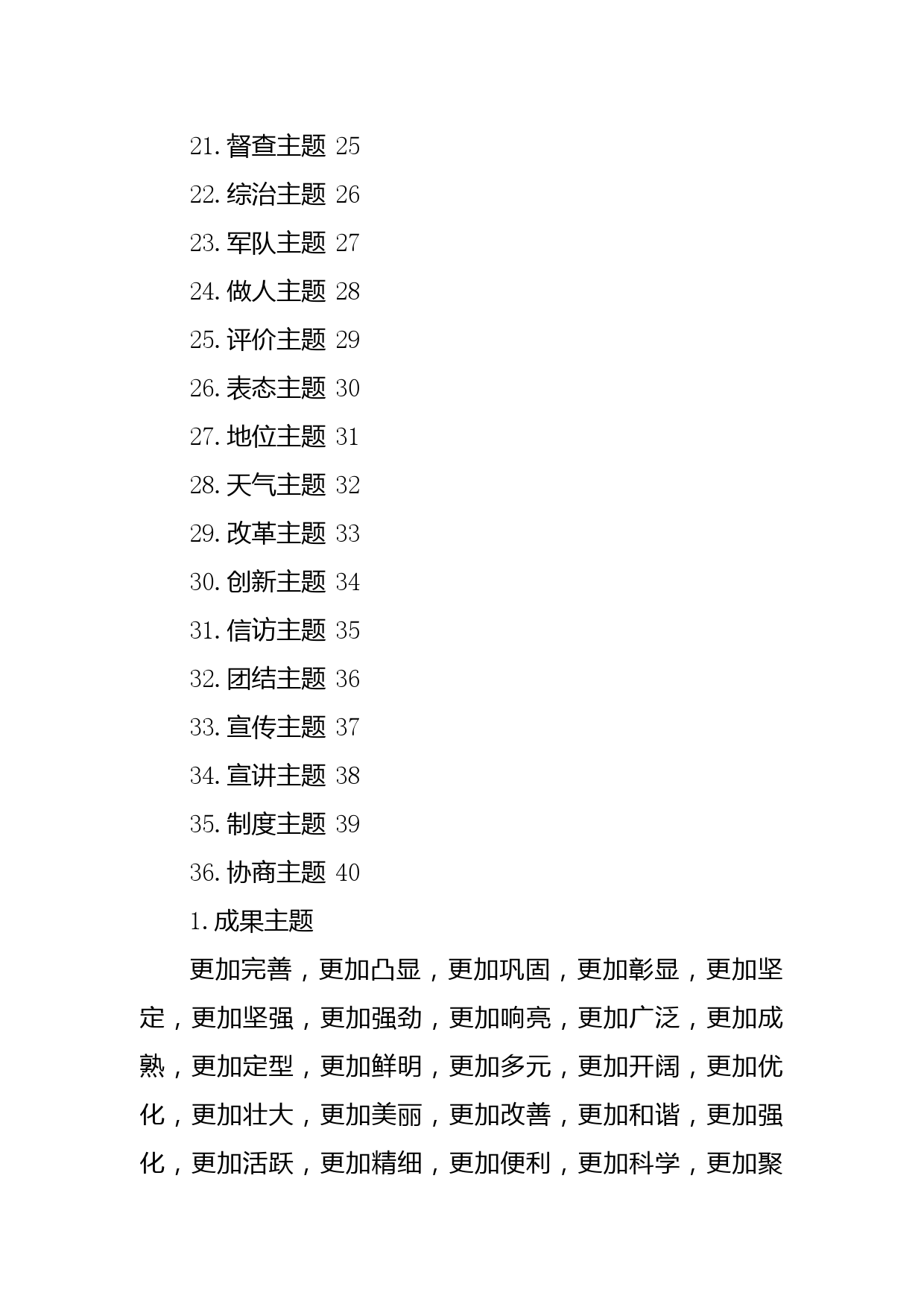 21.督查主题 25
22.综治主题 26
23.军队主题 27
24.做人主题 28
25.评价主题 29
26.表态主题 30
27.地位主题 31
28.天气主题 32
29.改革主题 33
30.创新主题 34
31.信访主题 35
32.团结主题 36
33.宣传主题 37
34.宣讲主题 38
35.制度主题 39
36.协商主题 40

1.成果主题

更加完善，更加凸显，更加巩固，更加彰显，更加坚定，更加坚强，更加强劲，更加响亮，更加广泛，更加成熟，更加定型，更加鲜明，更加多元，更加开阔，更加优化，更加壮大，更加美丽，更加改善，更加和谐，更加强化，更加活跃，更加精细，更加便利，更加科学，更加聚